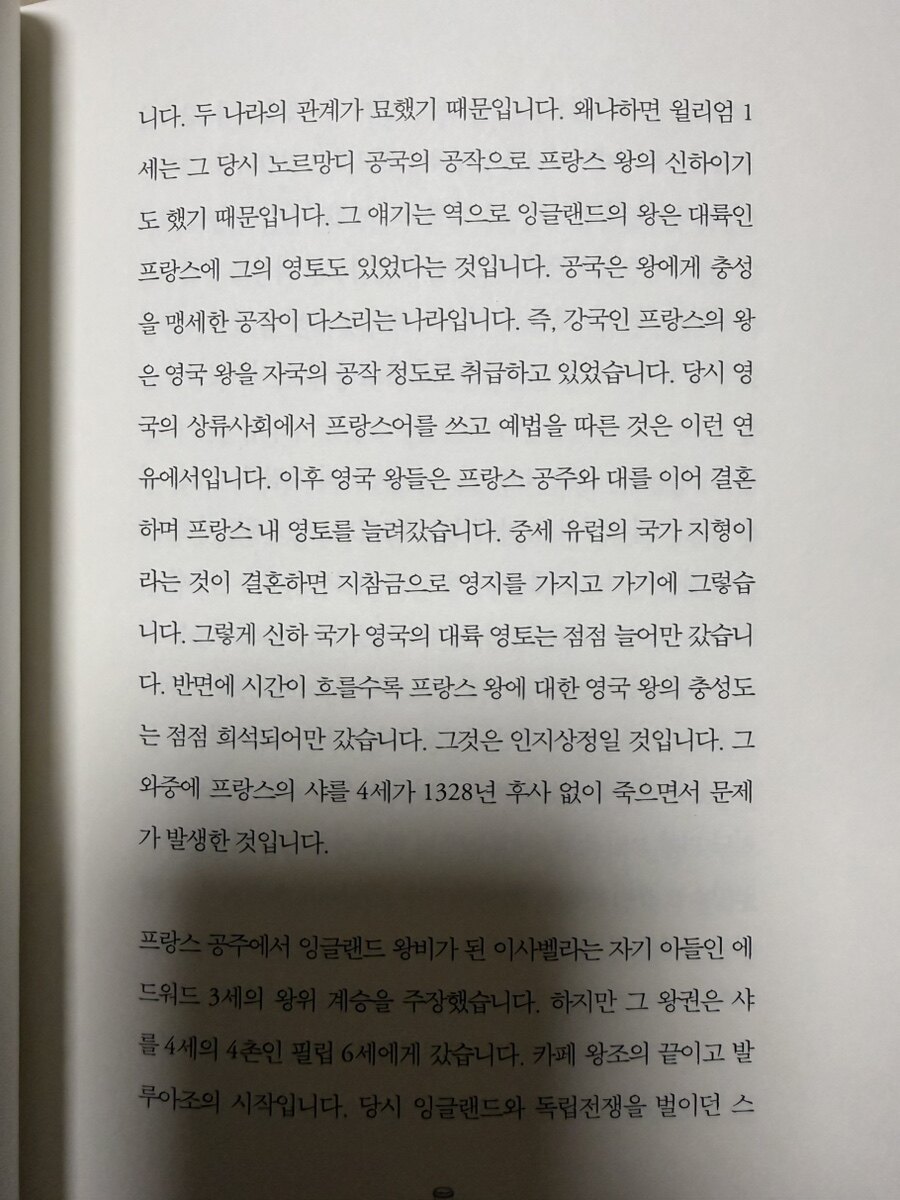 니다. 두 나라의 관계가 묘했기 때문입니다. 왜냐하면 윌리엄 1세는 그 당시 노르망디 공국의 공작으로 프랑스 왕의 신하이기도 했기 때문입니다. 그 얘기는 역으로 잉글랜드의 왕은 대륙인 프랑스에 그의 영토도 있었다는 것입니다. 공국은 왕에게 충성을 맹세한 공작이 다스리는 나라입니다. 즉, 강국인 프랑스의 왕은 영국 왕을 자국의 공작 정도로 취급하고 있었습니다. 당시 영국의 상류사회에서 프랑스어를 쓰고 예법을 따른 것은 이런 연유에서입니다. 이후 영국 왕들은 프랑스 공주와 대를 이어 결혼하며 프랑스 내 영토를 늘려갔습니다. 중세 유럽의 국가 지형이라는 것이 결혼하면 지참금으로 영지를 가지고 가기에 그렇습니다. 그렇게 신하 국가 영국의 대륙 영토는 점점 늘어만 갔습니다. 반면에 시간이 흐를수록 프랑스 왕에 대한 영국 왕의 충성도는 점점 희석되어만 갔습니다. 그것은 인지상정일 것입니다. 그 와중에 프랑스의 샤를 4세가 1328년 후사 없이 죽으면서 문제가 발생한 것입니다.

프랑스 공주에서 잉글랜드 왕비가 된 이사벨라는 자기 아들인 에드워드 3세의 왕위 계승을 주장했습니다. 하지만 그 왕권은 샤를 4세의 4촌인 필립 6세에게 갔습니다. 카페 왕조의 끝이고 발루아조의 시작입니다. 당시 잉글랜드와 독립전쟁을 벌이던 스